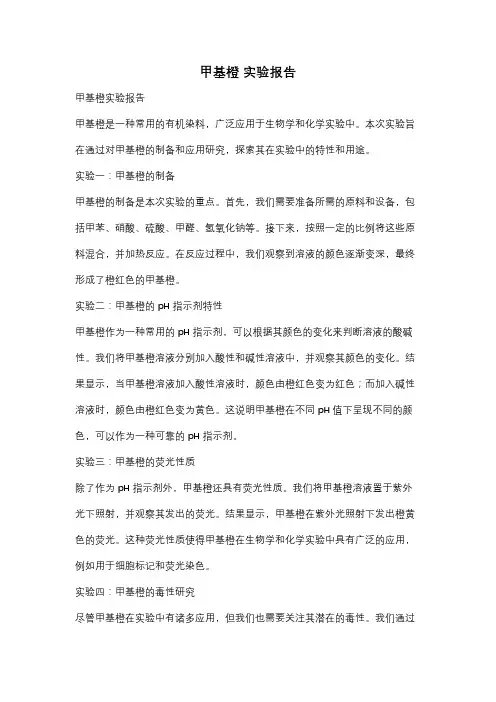 甲基橙 实验报告

甲基橙实验报告

甲基橙是一种常用的有机染料，广泛应用于生物学和化学实验中。本次实验旨在通过对甲基橙的制备和应用研究，探索其在实验中的特性和用途。

实验一：甲基橙的制备

甲基橙的制备是本次实验的重点。首先，我们需要准备所需的原料和设备，包括甲苯、硝酸、硫酸、甲醛、氢氧化钠等。接下来，按照一定的比例将这些原料混合，并加热反应。在反应过程中，我们观察到溶液的颜色逐渐变深，最终形成了橙红色的甲基橙。

实验二：甲基橙的 pH 指示剂特性

甲基橙作为一种常用的 pH 指示剂，可以根据其颜色的变化来判断溶液的酸碱性。我们将甲基橙溶液分别加入酸性和碱性溶液中，并观察其颜色的变化。结果显示，当甲基橙溶液加入酸性溶液时，颜色由橙红色变为红色；而加入碱性溶液时，颜色由橙红色变为黄色。这说明甲基橙在不同 pH 值下呈现不同的颜色，可以作为一种可靠的 pH 指示剂。

实验三：甲基橙的荧光性质

除了作为 pH 指示剂外，甲基橙还具有荧光性质。我们将甲基橙溶液置于紫外光下照射，并观察其发出的荧光。结果显示，甲基橙在紫外光照射下发出橙黄色的荧光。这种荧光性质使得甲基橙在生物学和化学实验中具有广泛的应用，例如用于细胞标记和荧光染色。

实验四：甲基橙的毒性研究

尽管甲基橙在实验中有诸多应用，但我们也需要关注其潜在的毒性。我们通过